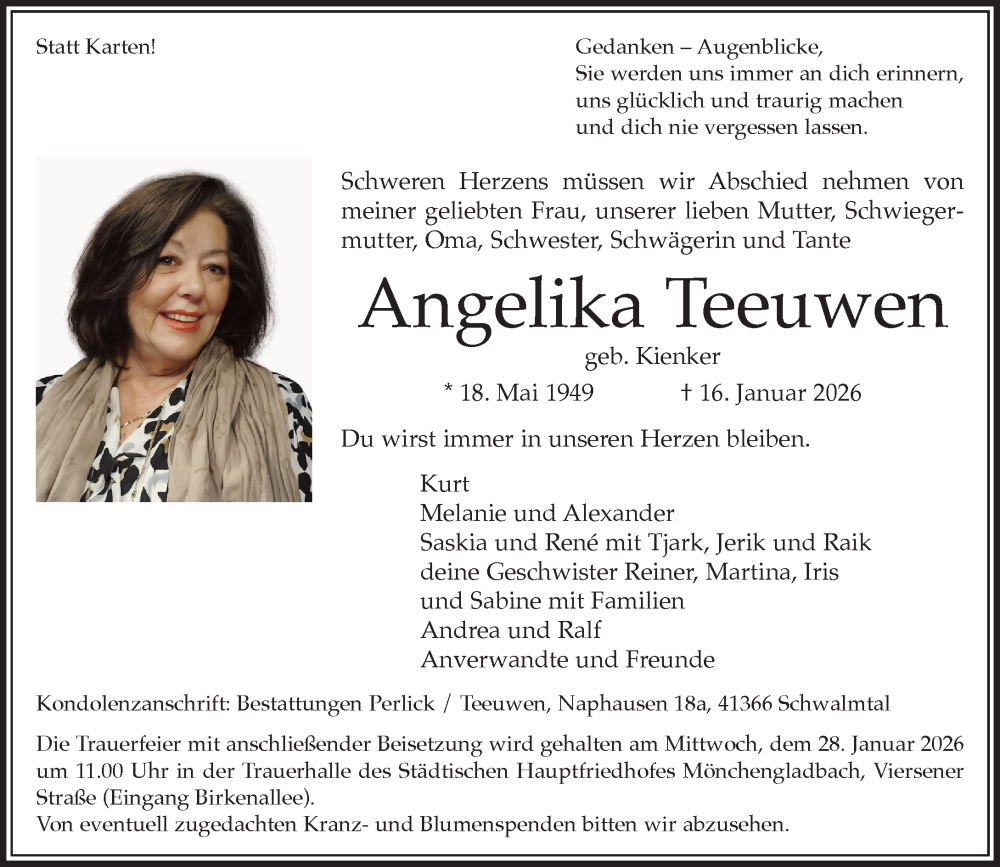 Statt Karten!

Gedanken – Augenblicke,
Sie werden uns immer an dich erinnern,
uns glücklich und traurig machen
und dich nie vergessen lassen.

Schweren Herzens müssen wir Abschied nehmen von meiner geliebten Frau, unserer lieben Mutter, Schwiegermutter, Oma, Schwester, Schwägerin und Tante

Angelika Teeuwen

geb. Kienker

* 18. Mai 1949 † 16. Januar 2026

Du wirst immer in unseren Herzen bleiben.

Kurt
Melanie und Alexander
Saskia und René mit Tjark, Jerik und Raik
deine Geschwister Reiner, Martina, Iris
und Sabine mit Familien
Andrea und Ralf
Anverwandte und Freunde

Kondolenzanschrift: Bestattungen Perlick / Teeuwen, Naphausen 18a, 41366 Schwalmtal

Die Trauerfeier mit anschließender Beisetzung wird gehalten am Mittwoch, dem 28. Januar 2026 um 11.00 Uhr in der Trauerhalle des Städtischen Hauptfriedhofes Mönchengladbach, Viersener Straße (Eingang Birkenallee).
Von eventuell zugedachten Kranz- und Blumenspenden bitten wir abzusehen.